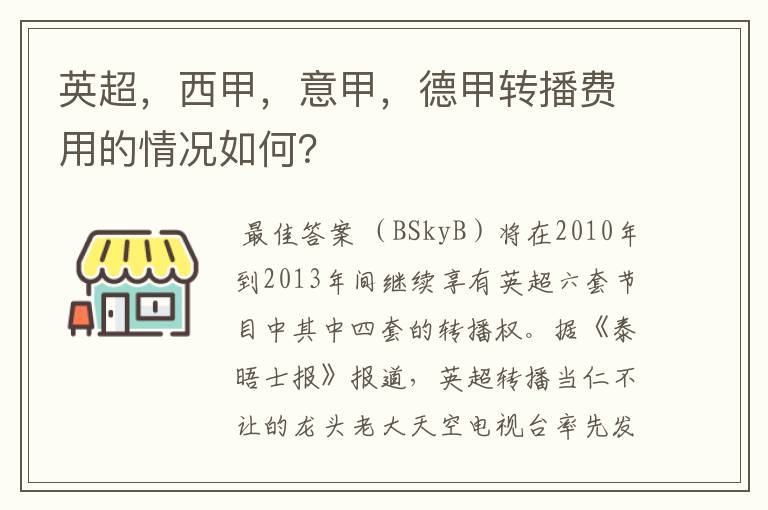 英超，西甲，意甲，德甲转播费用的情况如何？

最佳答案（BSkyB）将在2010年到2013年间继续享有英超六套节目中其中四套的转播权。据《泰晤士报》报道，英超转播当仁不让的龙头老大天空电视台率先发